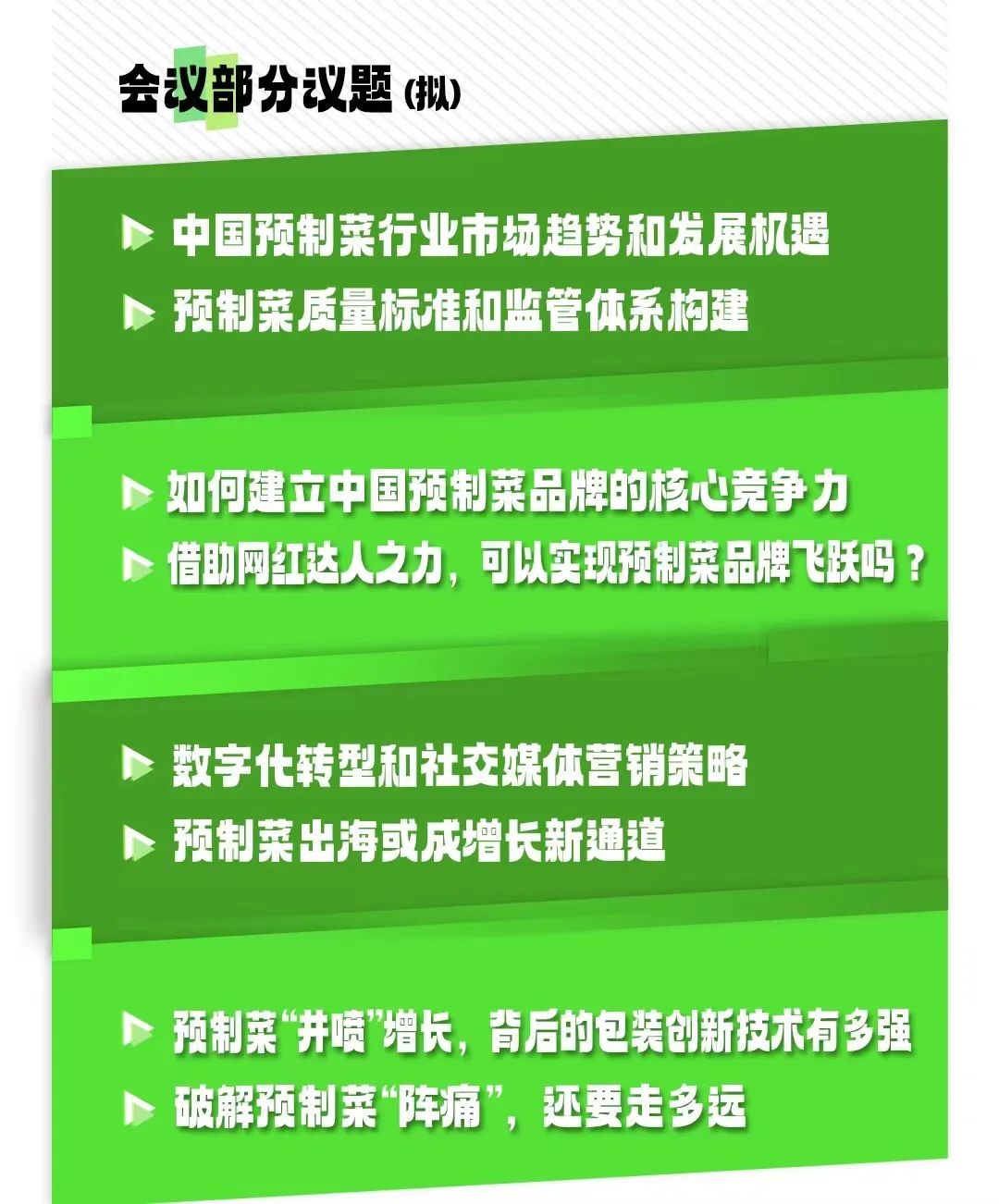 会议部分议题(拟)

中国预制菜行业市场趋势和发展机遇

预制菜质量标准和监管体系构建

如何建立中国预制菜品牌的核心竞争力

借助网红达人之力，可以实现预制菜品牌飞跃吗？

数字化转型和社交媒体营销策略

预制菜出海或成增长新通道

预制菜“井喷”增长，背后的包装创新技术有多强

破解预制菜“阵痛”，还要走多远